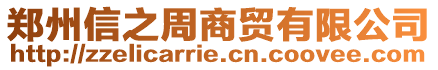 郑州信之周商贸有限公司
http://zzelicarrie.cn.coovee.com